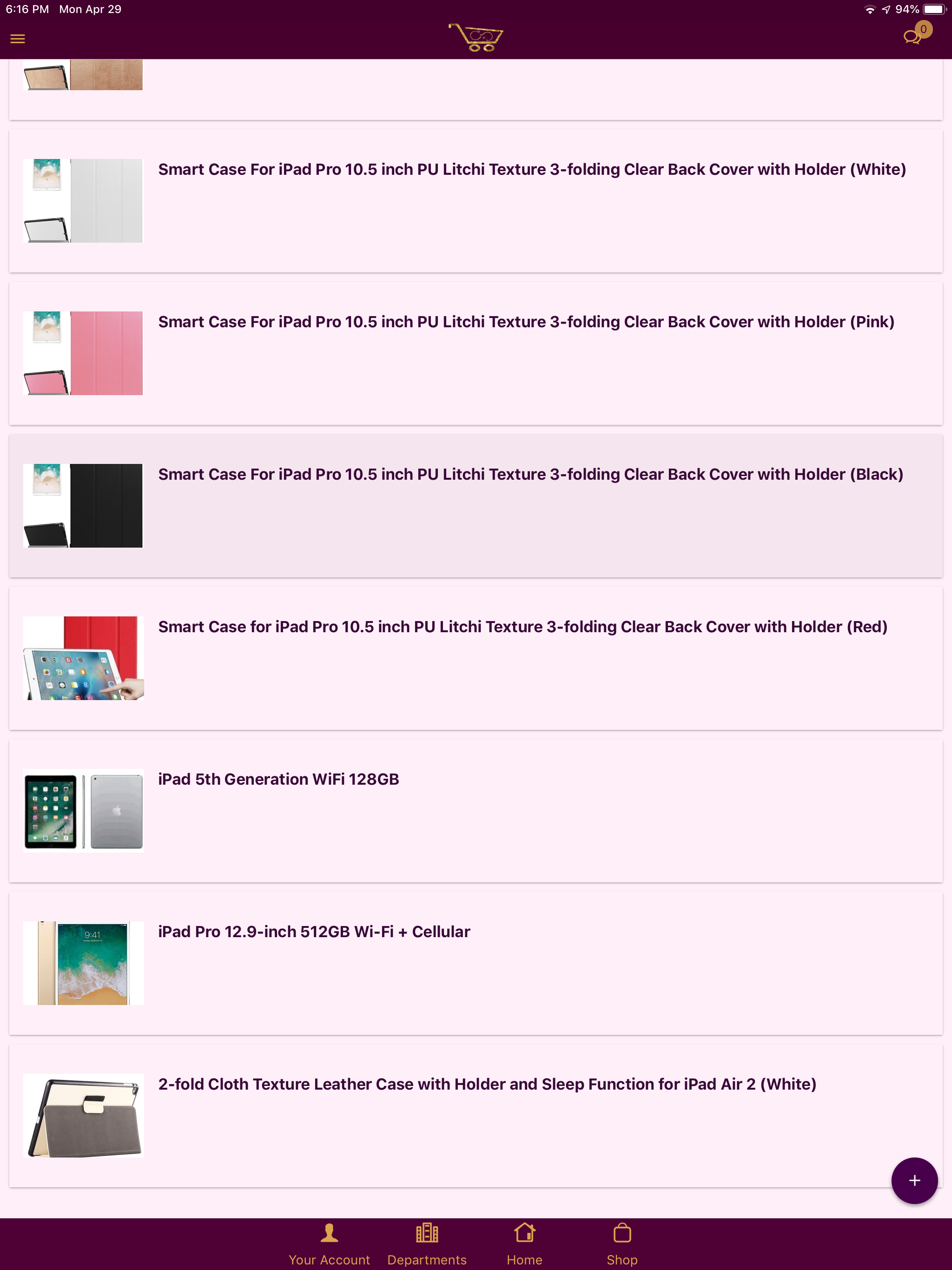 6:16 PM Mon Apr 29

94%

0

Smart Case For iPad Pro 10.5 inch PU Litchi Texture 3-folding Clear Back Cover with Holder (White)

Smart Case For iPad Pro 10.5 inch PU Litchi Texture 3-folding Clear Back Cover with Holder (Pink)

Smart Case For iPad Pro 10.5 inch PU Litchi Texture 3-folding Clear Back Cover with Holder (Black)

Smart Case for iPad Pro 10.5 inch PU Litchi Texture 3-folding Clear Back Cover with Holder (Red)

iPad 5th Generation WiFi 128GB

9:41

iPad Pro 12.9-inch 512GB Wi-Fi + Cellular

2-fold Cloth Texture Leather Case with Holder and Sleep Function for iPad Air 2 (White)

+

Your Account Departments Home Shop